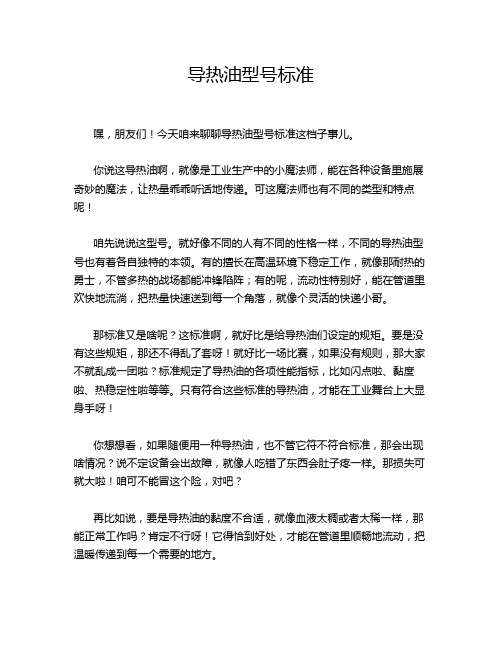 导热油型号标准

嘿，朋友们！今天咱来聊聊导热油型号标准这档子事儿。

你说这导热油啊，就像是工业生产中的小魔法师，能在各种设备里施展奇妙的魔法，让热量乖乖听话地传递。可这魔法师也有不同的类型和特点呢！

咱先说说这型号。就好像不同的人有不同的性格一样，不同的导热油型号也有着各自独特的本领。有的擅长在高温环境下稳定工作，就像那耐热的勇士，不管多热的战场都能冲锋陷阵；有的呢，流动性特别好，能在管道里欢快地流淌，把热量快速送到每一个角落，就像个灵活的快递小哥。

那标准又是啥呢？这标准啊，就好比是给导热油们设定的规矩。要是没有这些规矩，那还不得乱了套呀！就好比一场比赛，如果没有规则，那大家不就乱成一团啦？标准规定了导热油的各项性能指标，比如闪点啦、黏度啦、热稳定性啦等等。只有符合这些标准的导热油，才能在工业舞台上大显身手呀！

你想想看，如果随便用一种导热油，也不管它符不符合标准，那会出现啥情况？说不定设备会出故障，就像人吃错了东西会肚子疼一样。那损失可就大啦！咱可不能冒这个险，对吧？

再比如说，要是导热油的黏度不合适，就像血液太稠或者太稀一样，那能正常工作吗？肯定不行呀！它得恰到好处，才能在管道里顺畅地流动，把温暖传递到每一个需要的地方。